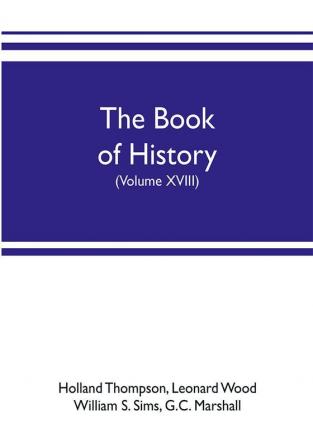 The Book of History
(Volume XVIII)

Holland Thompson, Leonard Wood
William S. Sims, G.C. Marshall